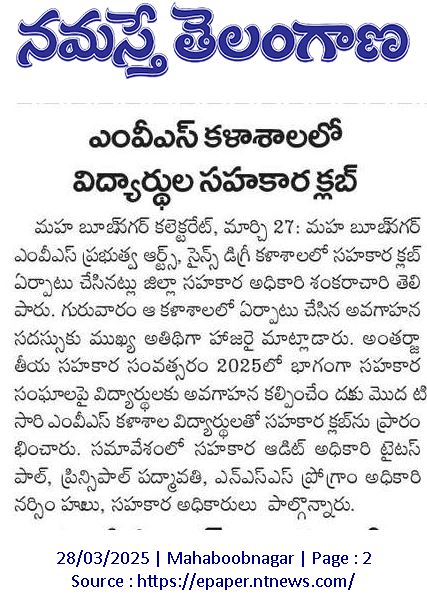 నమస్తే తెలంగాణ

ఎంవీఎస్ కళాశాలలో విద్యార్థుల సహకార క్లబ్

మహ బూబ్‌నగర్ కలెక్టరేట్, మార్చి 27: మహ బూబ్‌నగర్ ఎంవీఎస్ ప్రభుత్వ ఆర్ట్స్, సైన్స్ డిగ్రీ కళాశాలలో సహకార క్లబ్ ఏర్పాటు చేసినట్లు జిల్లా సహకార అధికారి శంకరాచారి తెలిపారు. గురువారం ఆ కళాశాలలో ఏర్పాటు చేసిన అవగాహన సదస్సుకు ముఖ్య అతిథిగా హాజరై మాట్లాడారు. అంతర్జాతీయ సహకార సంవత్సరం 2025లో భాగంగా సహకార సంఘాలపై విద్యార్థులకు అవగాహన కల్పించేం దుకు మొద టిసారి ఎంవీఎస్ కళాశాల విద్యార్థులతో సహకార క్లబ్‌ను ప్రారంభించారు. సమావేశంలో సహకార ఆడిట్ అధికారి టైటస్ పాల్, ప్రిన్సిపాల్ పద్మావతి, ఎన్ఎస్ఎస్ ప్రోగ్రాం అధికారి నర్సిం హులు, సహకార అధికారులు పాల్గొన్నారు.

28/03/2025 | Mahaboobnagar | Page : 2
Source : https://epaper.ntnews.com/